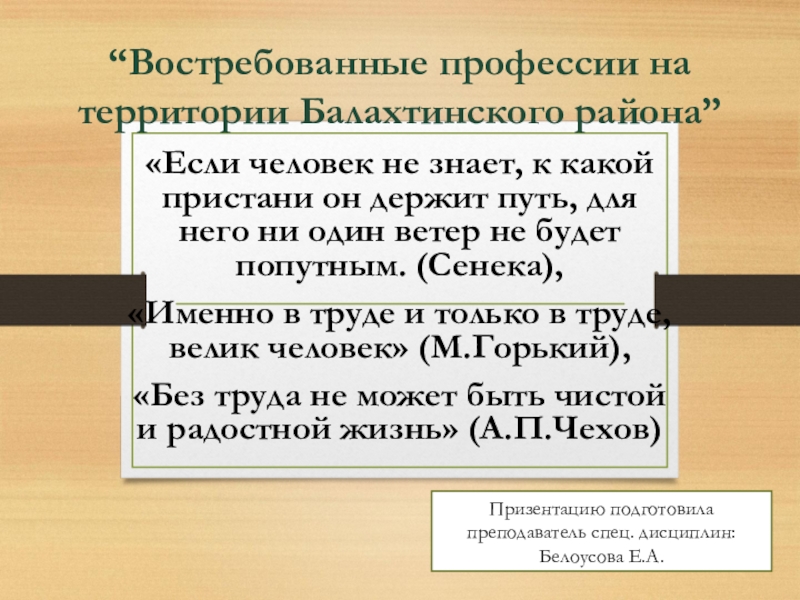 “Востребованные профессии на территории Балахтинского района”

«Если человек не знает, к какой пристани он держит путь, для него ни один ветер не будет попутным. (Сенека),

«Именно в труде и только в труде, велик человек» (М.Горький),

«Без труда не может быть чистой и радостной жизнь» (А.П.Чехов)

Призентацию подготовила преподаватель спец. дисциплин: Белоусова Е.А.